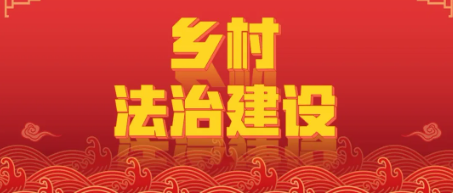 乡村
法治建设